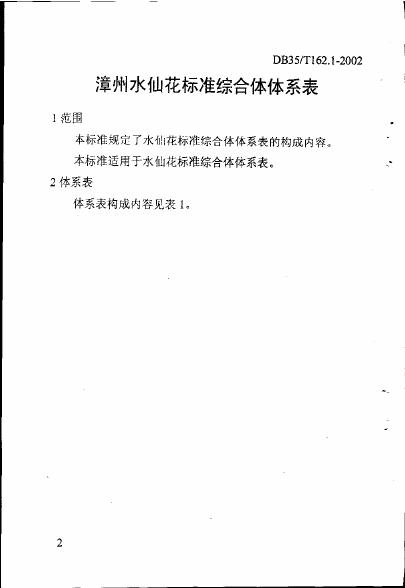 DB35/T162.1-2002

漳州水仙花标准综合体体系表

1范围

本标准规定了水仙花标准综合体体系表的构成内容。

本标准适用于水仙花标准综合体体系表。

2体系表

体系表构成内容见表1。

2